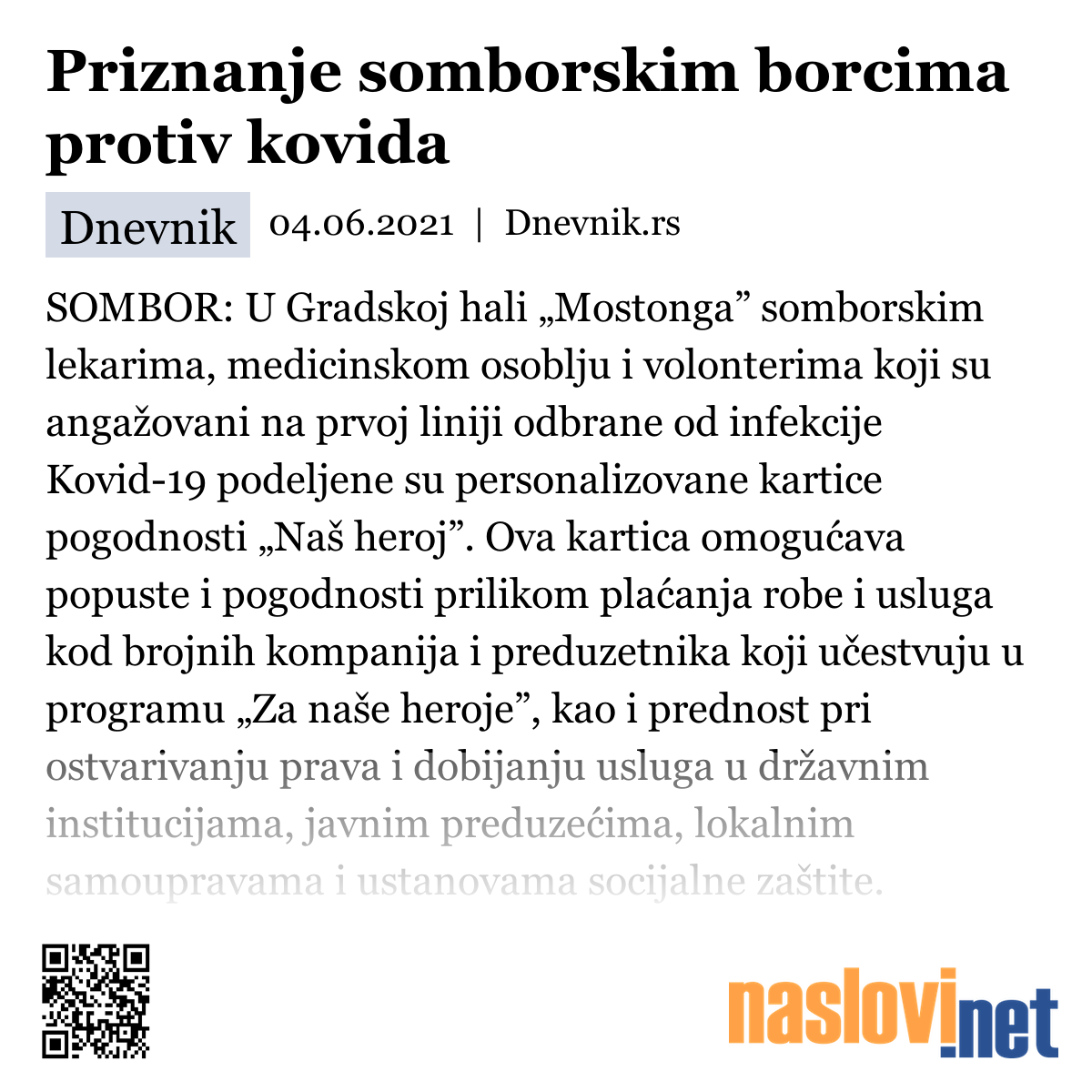 Priznanje somborskim borcima protiv kovida

Dnevnik 04.06.2021 | Dnevnik.rs

SOMBOR: U Gradskoj hali „Mostonga” somborskim lekarima, medicinskom osoblju i volonterima koji su angažovani na prvoj liniji odbrane od infekcije Kovid-19 podeljene su personalizovane kartice pogodnosti „Naš heroj”. Ova kartica omogućava popuste i pogodnosti prilikom plaćanja robe i usluga kod brojnih kompanija i preduzetnika koji učestvuju u programu „Za naše heroje”, kao i prednost pri ostvarivanju prava i dobijanju usluga u državnim institucijama, javnim preduzećima, lokalnim samoupravama i ustanovama socijalne zaštite.

naslovi.net